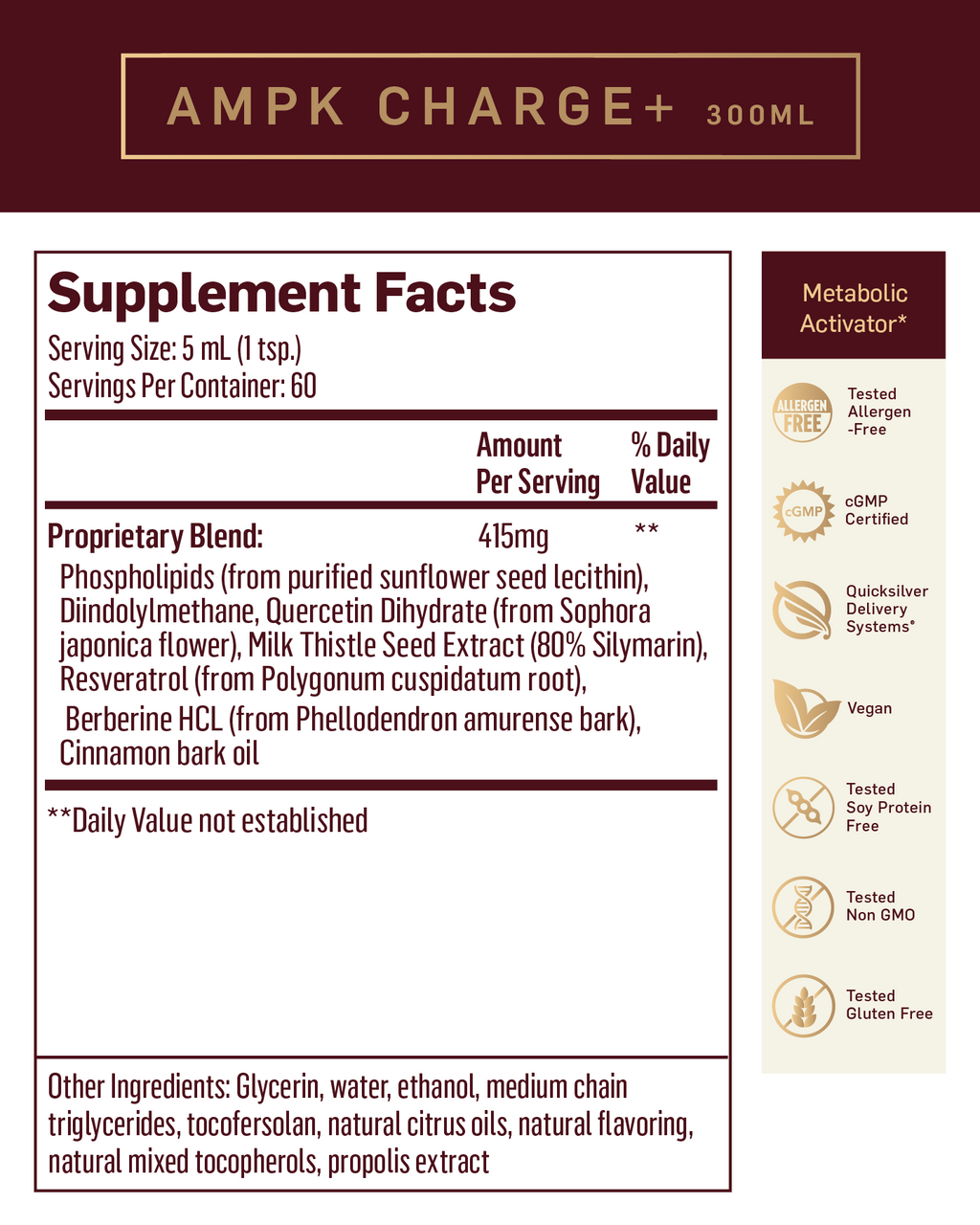 AMPK CHARGE+ 300ML

Supplement Facts
Serving Size: 5 mL (1 tsp.)
Servings Per Container: 60

| | Amount Per Serving | % Daily Value |
|---|---|---|
| Proprietary Blend: | 415mg | ** |

Phospholipids (from purified sunflower seed lecithin), Diindolylmethane, Quercetin Dihydrate (from Sophora japonica flower), Milk Thistle Seed Extract (80% Silymarin), Resveratrol (from Polygonum cuspidatum root), Berberine HCL (from Phellodendron amurense bark), Cinnamon bark oil

**Daily Value not established

Other Ingredients: Glycerin, water, ethanol, medium chain triglycerides, tocofersolan, natural citrus oils, natural flavoring, natural mixed tocopherols, propolis extract

Metabolic Activator*

ALLERGEN FREE
Tested Allergen -Free

cGMP
cGMP Certified

Quicksilver Delivery Systems®

Vegan

Tested Soy Protein Free

Tested Non GMO

Tested Gluten Free